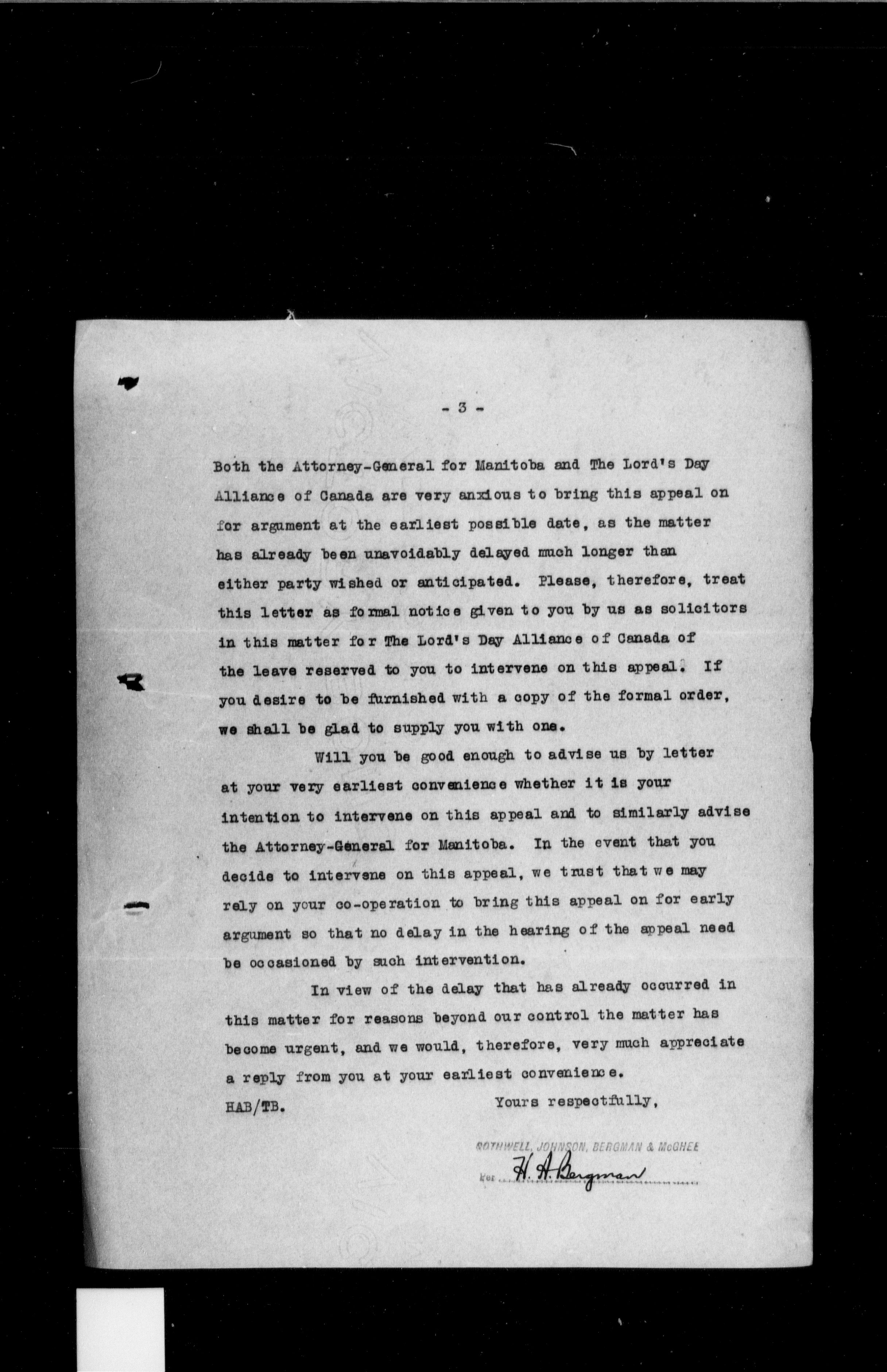 - 3 -

Both the Attorney-General for Manitoba and The Lord's Day Alliance of Canada are very anxious to bring this appeal on for argument at the earliest possible date, as the matter has already been unavoidably delayed much longer than either party wished or anticipated. Please, therefore, treat this letter as formal notice given to you by us as solicitors in this matter for The Lord's Day Alliance of Canada of the leave reserved to you to intervene on this appeal. If you desire to be furnished with a copy of the formal order, we shall be glad to supply you with one.

Will you be good enough to advise us by letter at your very earliest convenience whether it is your intention to intervene on this appeal and to similarly advise the Attorney-General for Manitoba. In the event that you decide to intervene on this appeal, we trust that we may rely on your co-operation to bring this appeal on for early argument so that no delay in the hearing of the appeal need be occasioned by such intervention.

In view of the delay that has already occurred in this matter for reasons beyond our control the matter has become urgent, and we would, therefore, very much appreciate a reply from you at your earliest convenience.

HAB/TB.

Yours respectfully,

ROTHWELL, JOHNSON, BERGMAN & McGHEE

Per H. A. Bergman